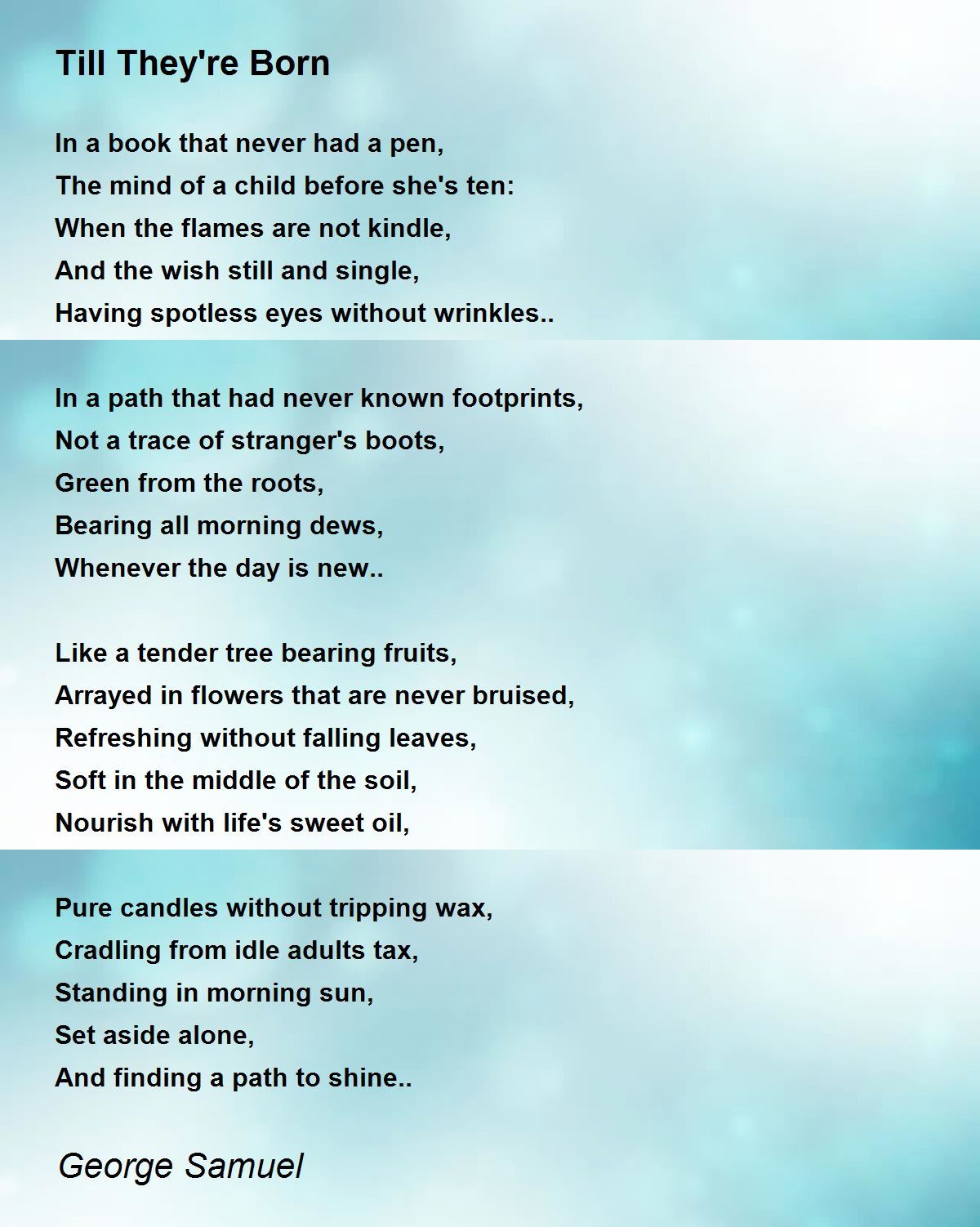 Till They're Born

In a book that never had a pen,
The mind of a child before she's ten:
When the flames are not kindle,
And the wish still and single,
Having spotless eyes without wrinkles..

In a path that had never known footprints,
Not a trace of stranger's boots,
Green from the roots,
Bearing all morning dews,
Whenever the day is new..

Like a tender tree bearing fruits,
Arrayed in flowers that are never bruised,
Refreshing without falling leaves,
Soft in the middle of the soil,
Nourish with life's sweet oil,

Pure candles without tripping wax,
Cradling from idle adults tax,
Standing in morning sun,
Set aside alone,
And finding a path to shine..

George Samuel